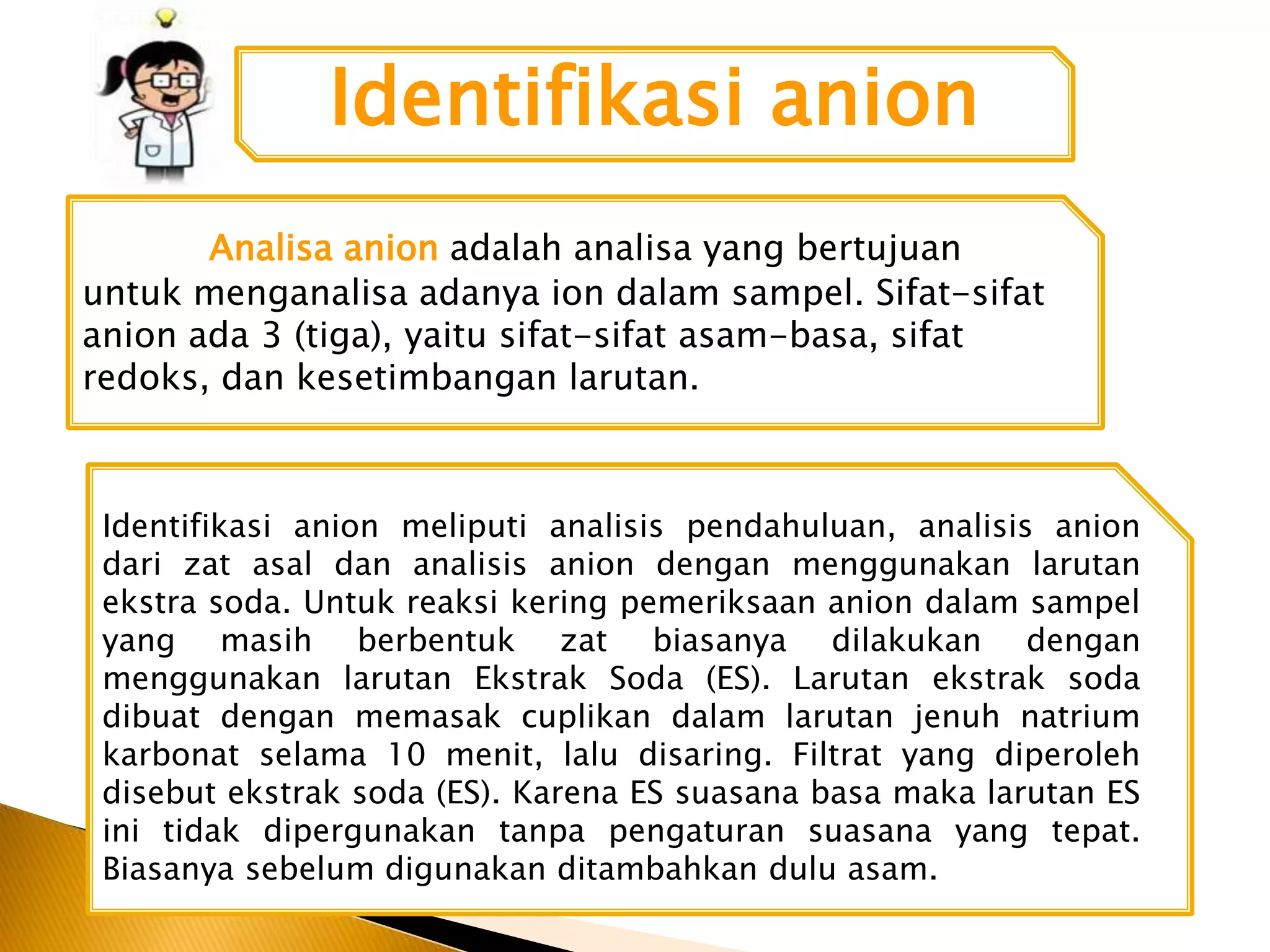 Identifikasi anion

Analisa anion adalah analisa yang bertujuan untuk menganalisa adanya ion dalam sampel. Sifat-sifat anion ada 3 (tiga), yaitu sifat-sifat asam-basa, sifat redoks, dan kesetimbangan larutan.

Identifikasi anion meliputi analisis pendahuluan, analisis anion dari zat asal dan analisis anion dengan menggunakan larutan ekstra soda. Untuk reaksi kering pemeriksaan anion dalam sampel yang masih berbentuk zat biasanya dilakukan dengan menggunakan larutan Ekstrak Soda (ES). Larutan ekstrak soda dibuat dengan memasak cuplikan dalam larutan jenuh natrium karbonat selama 10 menit, lalu disaring. Filtrat yang diperoleh disebut ekstrak soda (ES). Karena ES suasana basa maka larutan ES ini tidak dipergunakan tanpa pengaturan suasana yang tepat. Biasanya sebelum digunakan ditambahkan dulu asam.